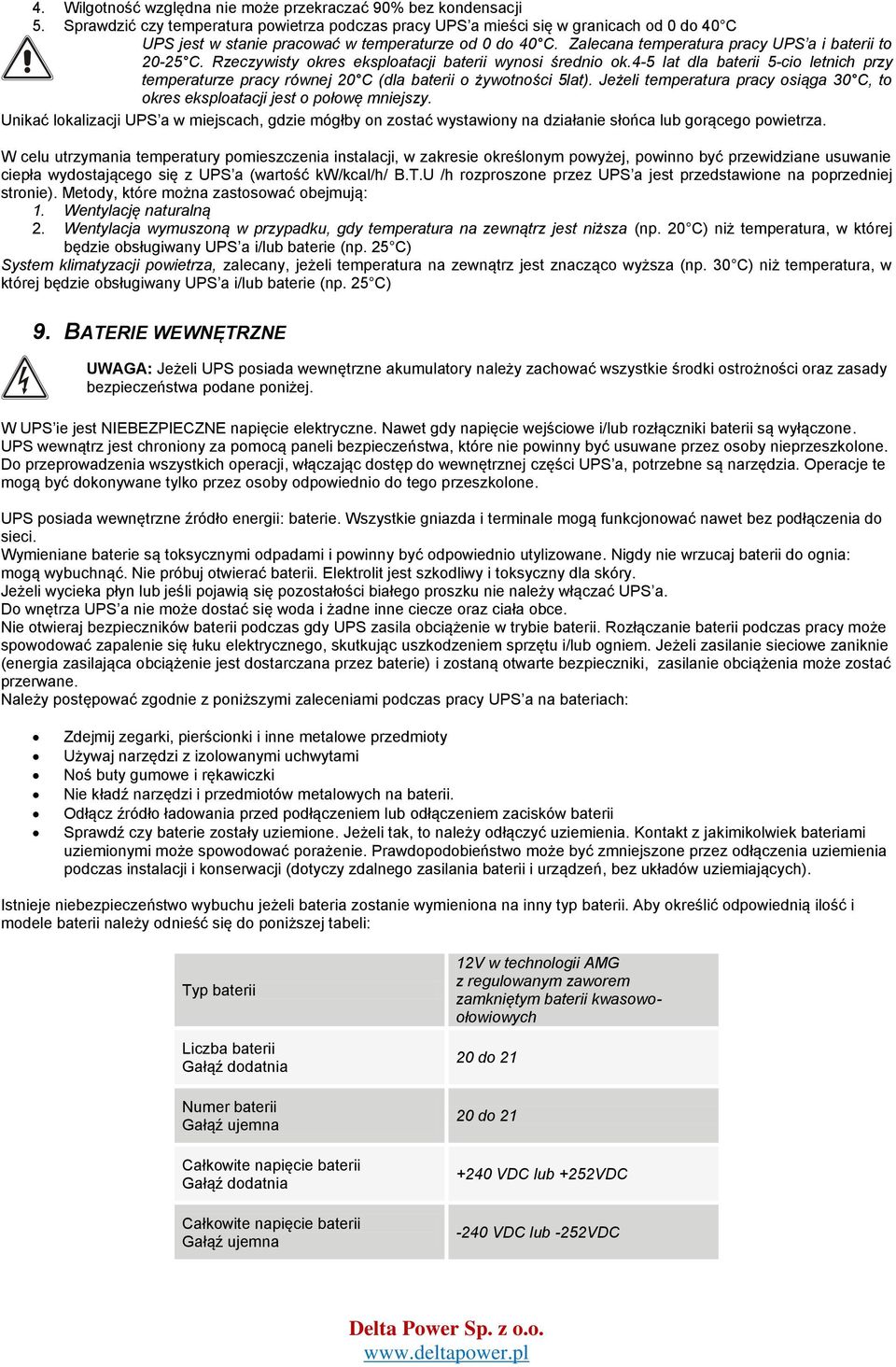 4. Wilgotność względna nie może przekraczać 90% bez kondensacji
5. Sprawdzić czy temperatura powietrza podczas pracy UPS'a mieści się w granicach od 0 do 40°C

UPS jest w stanie pracować w temperaturze od 0 do 40°C. Zalecana temperatura pracy UPS'a i baterii to 20-25°C. Rzeczywisty okres eksploatacji baterii wynosi średnio ok.4-5 lat dla baterii 5-cio letnich przy temperaturze pracy równej 20°C (dla baterii o żywotności 5lat). Jeżeli temperatura pracy osiąga 30°C, to okres eksploatacji jest o połowę mniejszy.

Unikać lokalizacji UPS'a w miejscach, gdzie mógłby on zostać wystawiony na działanie słońca lub gorącego powietrza.

W celu utrzymania temperatury pomieszczenia instalacji, w zakresie określonym powyżej, powinno być przewidziane usuwanie ciepła wydostającego się z UPS'a (wartość kW/kcal/h/ B.T.U /h rozproszone przez UPS'a jest przedstawione na poprzedniej stronie). Metody, które można zastosować obejmują:
1. Wentylację naturalną
2. Wentylacja wymuszoną w przypadku, gdy temperatura na zewnątrz jest niższa (np. 20°C) niż temperatura, w której będzie obsługiwany UPS'a i/lub baterie (np. 25°C)
System klimatyzacji powietrza, zalecany, jeżeli temperatura na zewnątrz jest znacząco wyższa (np. 30°C) niż temperatura, w której będzie obsługiwany UPS'a i/lub baterie (np. 25°C)

9. BATERIE WEWNĘTRZNE

UWAGA: Jeżeli UPS posiada wewnętrzne akumulatory należy zachować wszystkie środki ostrożności oraz zasady bezpieczeństwa podane poniżej.

W UPS'ie jest NIEBEZPIECZNE napięcie elektryczne. Nawet gdy napięcie wejściowe i/lub rozłączniki baterii są wyłączone. UPS wewnątrz jest chroniony za pomocą paneli bezpieczeństwa, które nie powinny być usuwane przez osoby nieprzeszkolone. Do przeprowadzenia wszystkich operacji, włączając dostęp do wewnętrznej części UPS'a, potrzebne są narzędzia. Operacje te mogą być dokonywane tylko przez osoby odpowiednio do tego przeszkolone.

UPS posiada wewnętrzne źródło energii: baterie. Wszystkie gniazda i terminale mogą funkcjonować nawet bez podłączenia do sieci.
Wymieniane baterie są toksycznymi odpadami i powinny być odpowiednio utylizowane. Nigdy nie wrzucaj baterii do ognia: mogą wybuchnąć. Nie próbuj otwierać baterii. Elektrolit jest szkodliwy i toksyczny dla skóry.
Jeżeli wycieka płyn lub jeśli pojawią się pozostałości białego proszku nie należy włączać UPS'a.
Do wnętrza UPS'a nie może dostać się woda i żadne inne ciecze oraz ciała obce.
Nie otwieraj bezpieczników baterii podczas gdy UPS zasila obciążenie w trybie baterii. Rozłączanie baterii podczas pracy może spowodować zapalenie się łuku elektrycznego, skutkując uszkodzeniem sprzętu i/lub ogniem. Jeżeli zasilanie sieciowe zaniknie (energia zasilająca obciążenie jest dostarczana przez baterie) i zostaną otwarte bezpieczniki, zasilanie obciążenia może zostać przerwane.
Należy postępować zgodnie z poniższymi zaleceniami podczas pracy UPS'a na bateriach:

• Zdejmij zegarki, pierścionki i inne metalowe przedmioty
• Używaj narzędzi z izolowanymi uchwytami
• Noś buty gumowe i rękawiczki
• Nie kładź narzędzi i przedmiotów metalowych na baterii.
• Odłącz źródło ładowania przed podłączeniem lub odłączeniem zacisków baterii
• Sprawdź czy baterie zostały uziemione. Jeżeli tak, to należy odłączyć uziemienia. Kontakt z jakimikolwiek bateriami uziemionymi może spowodować porażenie. Prawdopodobieństwo może być zmniejszone przez odłączenia uziemienia podczas instalacji i konserwacji (dotyczy zdalnego zasilania baterii i urządzeń, bez układów uziemiających).

Istnieje niebezpieczeństwo wybuchu jeżeli bateria zostanie wymieniona na inny typ baterii. Aby określić odpowiednią ilość i modele baterii należy odnieść się do poniższej tabeli:

| Typ baterii | 12V w technologii AMG z regulowanym zaworem zamkniętym baterii kwasowo-ołowiowych |
|---|---|
| Liczba baterii Gałąź dodatnia | 20 do 21 |
| Numer baterii Gałąź ujemna | 20 do 21 |
| Całkowite napięcie baterii Gałąź dodatnia | +240 VDC lub +252VDC |
| Całkowite napięcie baterii Gałąź ujemna | -240 VDC lub -252VDC |

Delta Power Sp. z o.o.
www.deltapower.pl